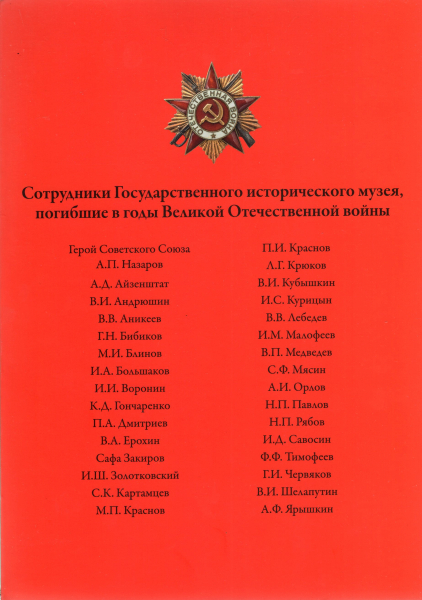 ОТЕЧЕСТВЕННАЯ ВОЙНА

Сотрудники Государственного исторического музея, погибшие в годы Великой Отечественной войны

Герой Советского Союза
А.П. Назаров
А.Д. Айзенштат
В.И. Андрюшин
В.В. Аникеев
Г.Н. Бибиков
М.И. Блинов
И.А. Большаков
И.И. Воронин
К.Д. Гончаренко
П.А. Дмитриев
В.А. Ерохин
Сафа Закиров
И.Ш. Золотковский
С.К. Картамцев
М.П. Краснов

П.И. Краснов
Л.Г. Крюков
В.И. Кубышкин
И.С. Курицын
В.В. Лебедев
И.М. Малофеев
В.П. Медведев
С.Ф. Мясин
А.И. Орлов
Н.П. Павлов
Н.П. Рябов
И.Д. Савосин
Ф.Ф. Тимофеев
Г.И. Червяков
В.И. Шелапутин
А.Ф. Ярышкин